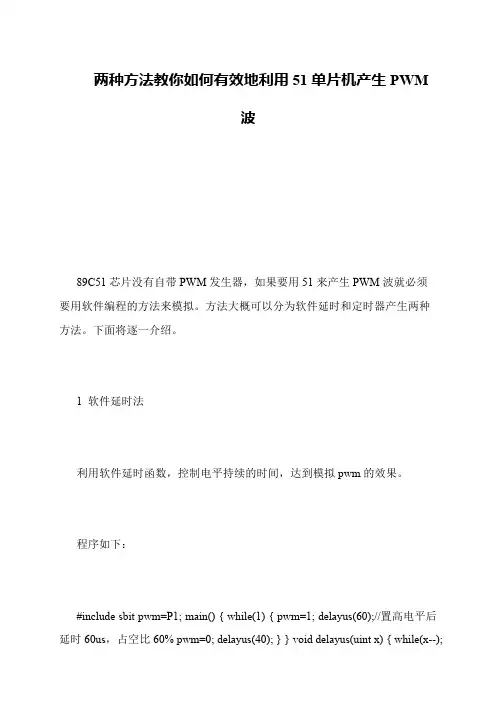 两种方法教你如何有效地利用 51 单片机产生 PWM 波

89C51 芯片没有自带 PWM 发生器，如果要用 51 来产生 PWM 波就必须要用软件编程的方法来模拟。方法大概可以分为软件延时和定时器产生两种方法。下面将逐一介绍。

1 软件延时法

利用软件延时函数，控制电平持续的时间，达到模拟 pwm 的效果。

程序如下：

#include sbit pwm=P1; main() { while(1) { pwm=1; delayus(60);//置高电平后延时 60us，占空比 60% pwm=0; delayus(40); } } void delayus(uint x) { while(x--);